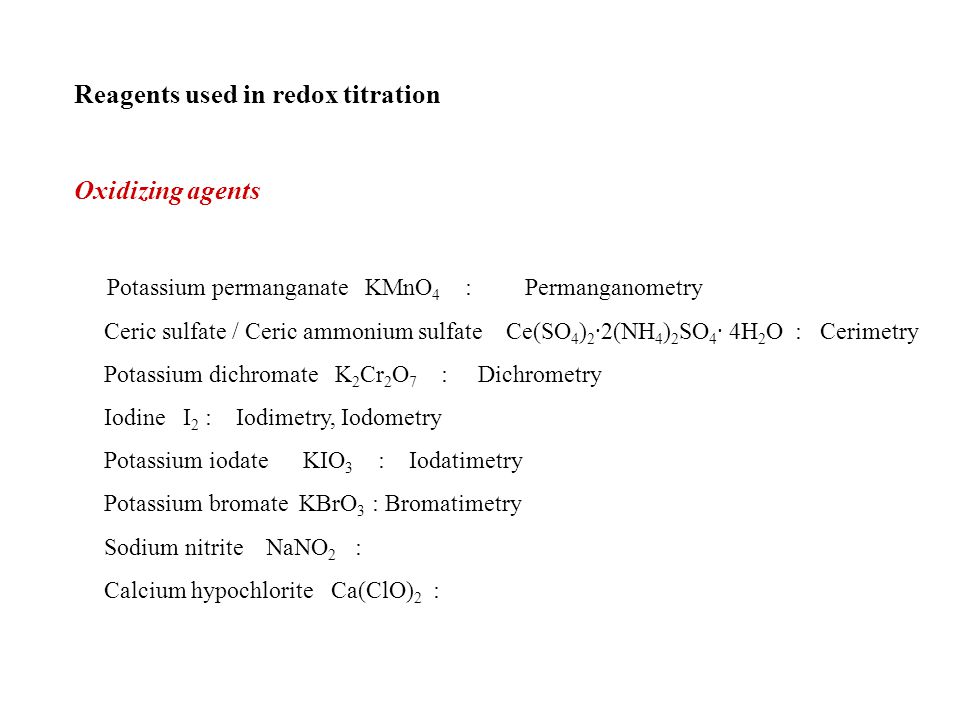 Reagents used in redox titration

Oxidizing agents

Potassium permanganate $KMnO_4$ : Permanganometry

Ceric sulfate / Ceric ammonium sulfate $Ce(SO_4)_2 \cdot 2(NH_4)_2SO_4 \cdot 4H_2O$ : Cerimetry

Potassium dichromate $K_2Cr_2O_7$ : Dichrometry

Iodine $I_2$ : Iodimetry, Iodometry

Potassium iodate $KIO_3$ : Iodatimetry

Potassium bromate $KBrO_3$ : Bromatimetry

Sodium nitrite $NaNO_2$ :

Calcium hypochlorite $Ca(ClO)_2$ :